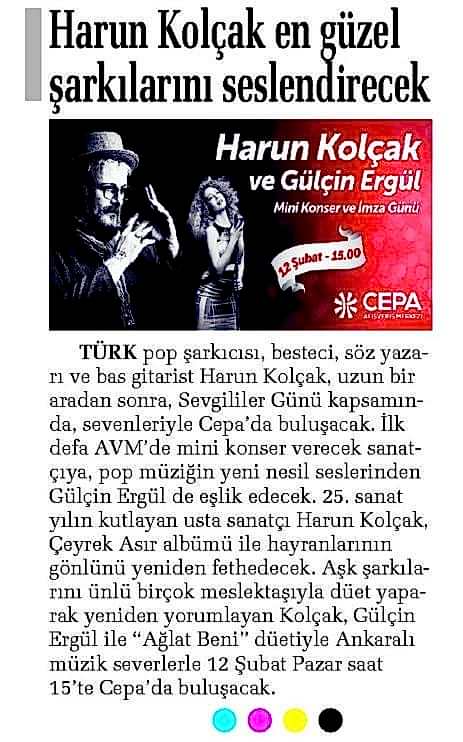 Harun Kolçak en güzel şarkılarını seslendirecek

Harun Kolçak
ve Gülçin Ergül
Mini Konser ve İmza Günü
12 Şubat - 15.00
CEPA
ALIŞVERİŞ MERKEZİ

TÜRK pop şarkıcısı, besteci, söz yazarı ve bas gitarist Harun Kolçak, uzun bir aradan sonra, Sevgililer Günü kapsamında, sevenleriyle Cepa'da buluşacak. İlk defa AVM'de mini konser verecek sanatçıya, pop müziğin yeni nesil seslerinden Gülçin Ergül de eşlik edecek. 25. sanat yılın kutlayan usta sanatçı Harun Kolçak, Çeyrek Asır albümü ile hayranlarının gönlünü yeniden fethedecek. Aşk şarkılarını ünlü birçok meslektaşıyla düet yaparak yeniden yorumlayan Kolçak, Gülçin Ergül ile "Ağlat Beni" düetiyle Ankaralı müzik severlerle 12 Şubat Pazar saat 15'te Cepa'da buluşacak.